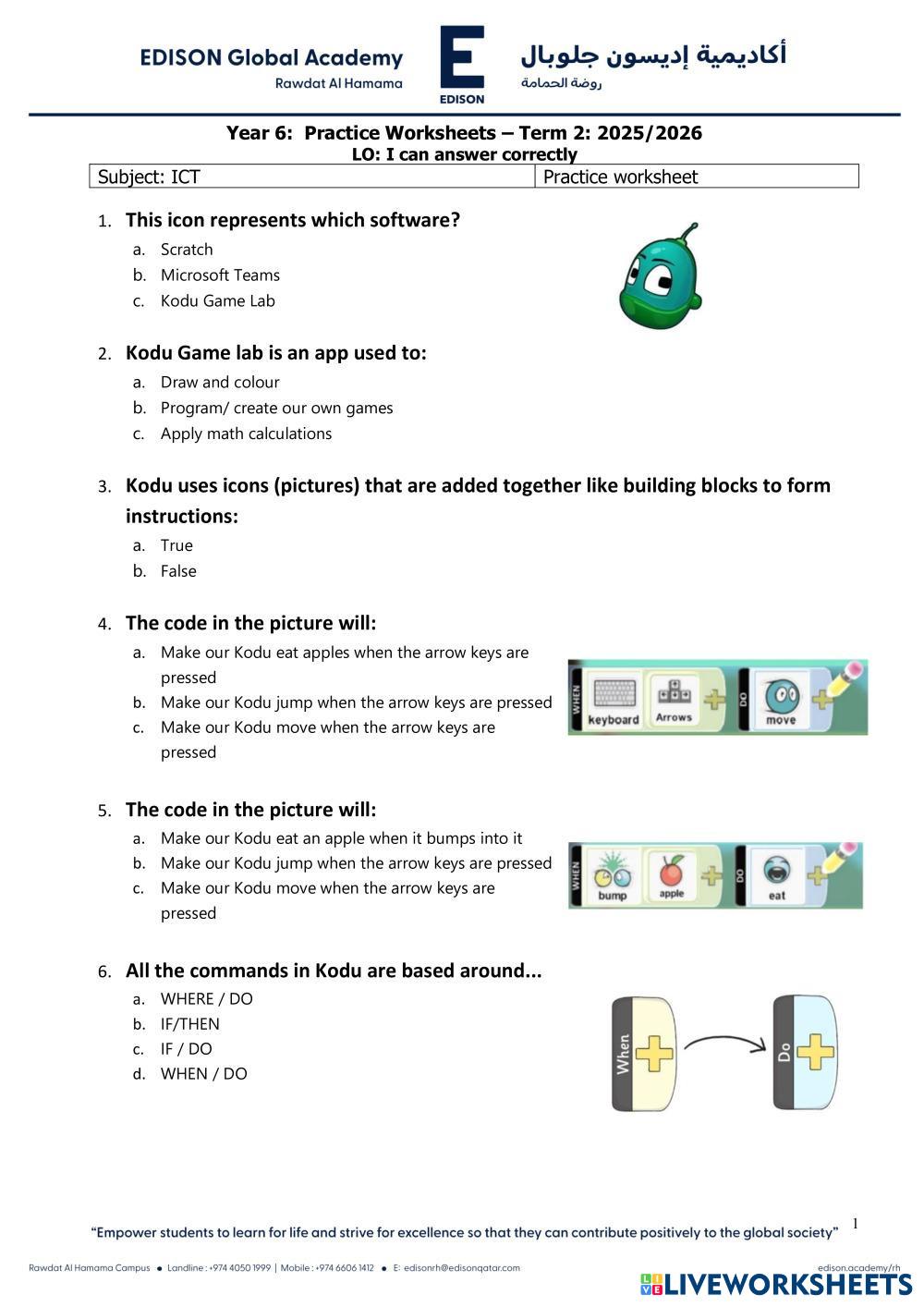 EDISON Global Academy
Rawdat Al Hamama

E
EDISON

أكاديمية إديسون جلوبال
روضة الحمامة

Year 6: Practice Worksheets – Term 2: 2025/2026
LO: I can answer correctly

| Subject: ICT | Practice worksheet |
|---|---|

1. This icon represents which software?
a. Scratch
b. Microsoft Teams
c. Kodu Game Lab

2. Kodu Game lab is an app used to:
a. Draw and colour
b. Program/ create our own games
c. Apply math calculations

3. Kodu uses icons (pictures) that are added together like building blocks to form instructions:
a. True
b. False

4. The code in the picture will:
a. Make our Kodu eat apples when the arrow keys are pressed
b. Make our Kodu jump when the arrow keys are pressed
c. Make our Kodu move when the arrow keys are pressed

WHEN keyboard Arrows DO move

5. The code in the picture will:
a. Make our Kodu eat an apple when it bumps into it
b. Make our Kodu jump when the arrow keys are pressed
c. Make our Kodu move when the arrow keys are pressed

WHEN bump apple DO eat

6. All the commands in Kodu are based around...
a. WHERE / DO
b. IF/THEN
c. IF / DO
d. WHEN / DO

When Do

1

"Empower students to learn for life and strive for excellence so that they can contribute positively to the global society"

Rawdat Al Hamama Campus • Landline : +974 4050 1999 | Mobile : +974 6606 1412 • E: edisonrh@edisonqatar.com

edison.academy/rh

LIVEWORKSHEETS